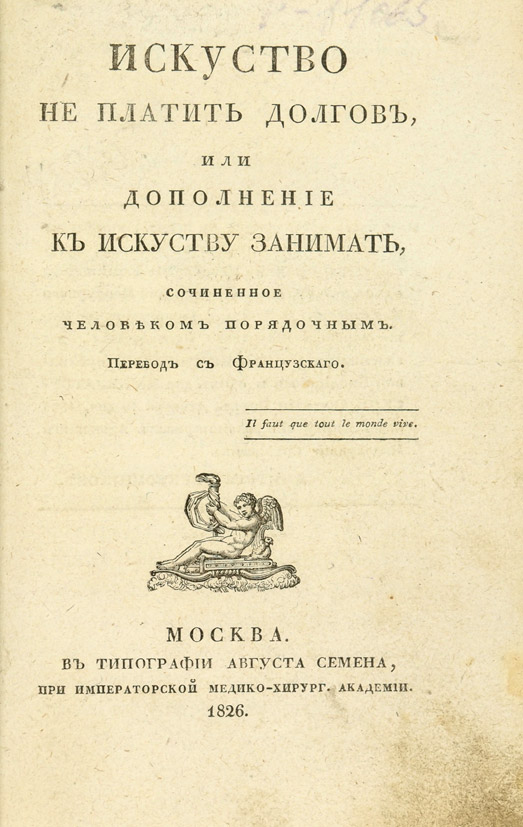 ИСКУСТВО
НЕ ПЛАТИТЬ ДОЛГОВЪ,
ИЛИ
ДОПОЛНЕНІЕ
КЪ ИСКУСТВУ ЗАНИМАТЬ,
СОЧИНЕННОЕ
ЧЕЛОВѢКОМЪ ПОРЯДОЧНЫМЪ.
Переводъ съ Французскаго.

Il faut que tout le monde vive.

МОСКВА.
ВЪ ТИПОГРАФІИ АВГУСТА СЕМЕНА,
ПРИ ИМПЕРАТОРСКОЙ МЕДИКО-ХИРУРГ. АКАДЕМІИ.
1826.